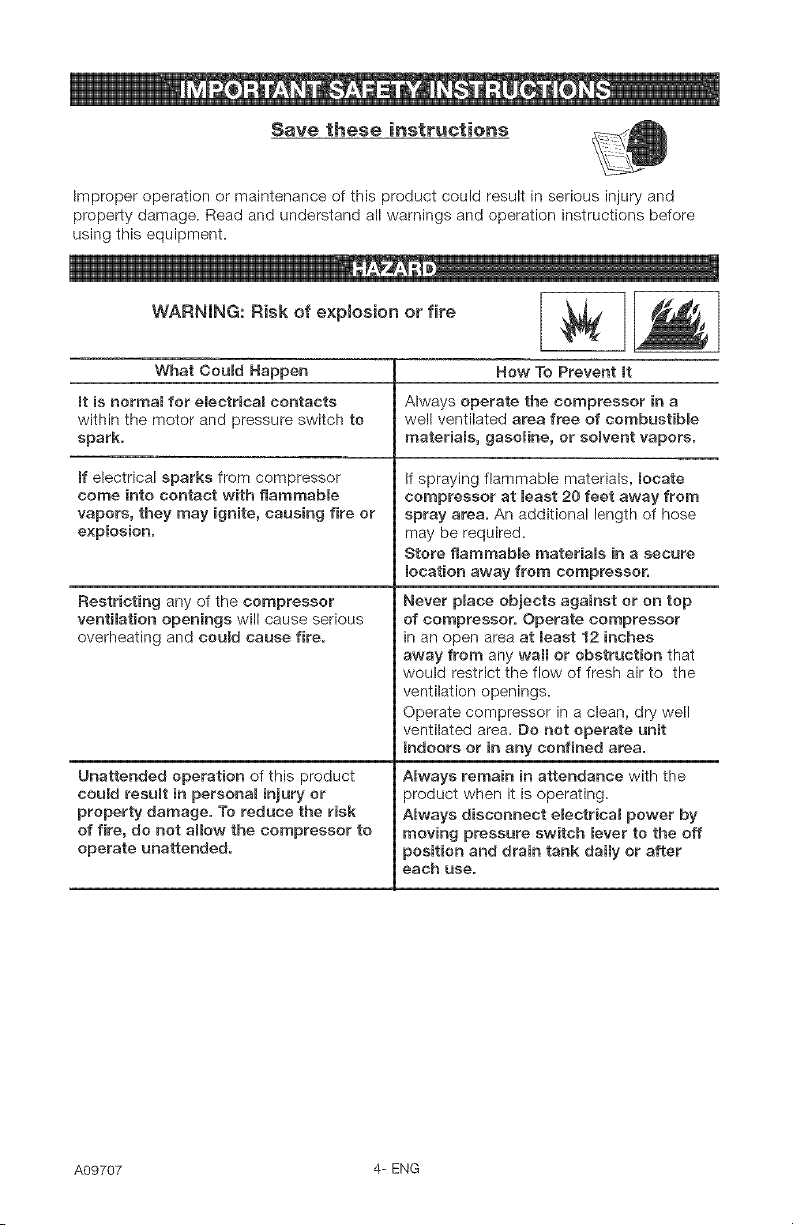 IMPORTANT SAFETY INSTRUCTIONS

Save these instructions

Improper operation or maintenance of this product could result in serious injury and property damage. Read and understand all warnings and operation instructions before using this equipment.

HAZARD

WARNING: Risk of explosion or fire

| What Could Happen | How To Prevent It |
|---|---|
| It is normal for electrical contacts within the motor and pressure switch to spark. | Always operate the compressor in a well ventilated area free of combustible materials, gasoline, or solvent vapors. |
| If electrical sparks from compressor come into contact with flammable vapors, they may ignite, causing fire or explosion. | If spraying flammable materials, locate compressor at least 20 feet away from spray area. An additional length of hose may be required. Store flammable materials in a secure location away from compressor. |
| Restricting any of the compressor ventilation openings will cause serious overheating and could cause fire. | Never place objects against or on top of compressor. Operate compressor in an open area at least 12 inches away from any wall or obstruction that would restrict the flow of fresh air to the ventilation openings. Operate compressor in a clean, dry well ventilated area. Do not operate unit indoors or in any confined area. |
| Unattended operation of this product could result in personal injury or property damage. To reduce the risk of fire, do not allow the compressor to operate unattended. | Always remain in attendance with the product when it is operating. Always disconnect electrical power by moving pressure switch lever to the off position and drain tank daily or after each use. |

A09707 4- ENG